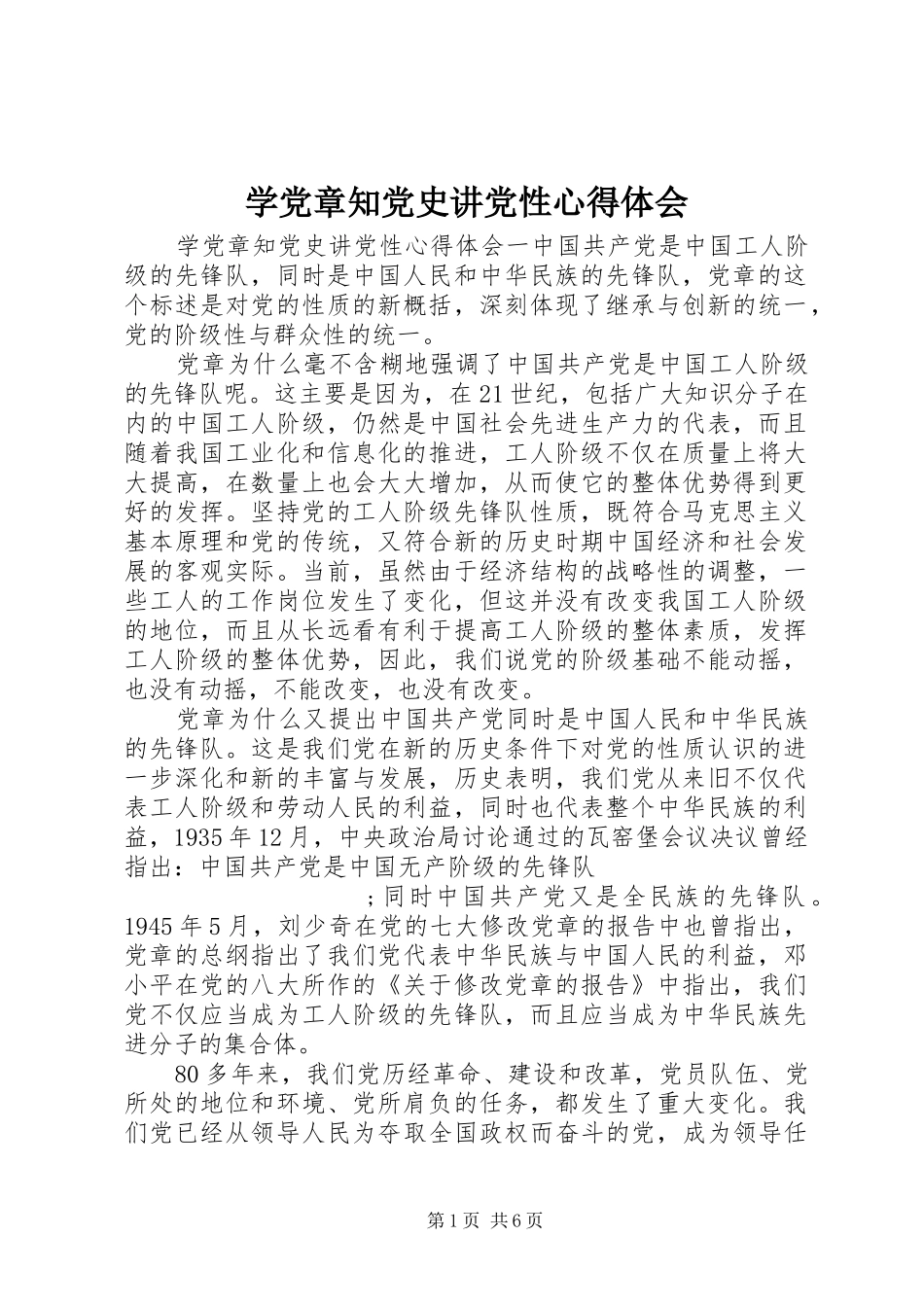 学党章知党史讲党性心得体会

学党章知党史讲党性心得体会一中国共产党是中国工人阶级的先锋队，同时是中国人民和中华民族的先锋队，党章的这个标述是对党的性质的新概括，深刻体现了继承与创新的统一，党的阶级性与群众性的统一。

党章为什么毫不含糊地强调了中国共产党是中国工人阶级的先锋队呢。这主要是因为，在21世纪，包括广大知识分子在内的中国工人阶级，仍然是中国社会先进生产力的代表，而且随着我国工业化和信息化的推进，工人阶级不仅在质量上将大大提高，在数量上也会大大增加，从而使它的整体优势得到更好的发挥。坚持党的工人阶级先锋队性质，既符合马克思主义基本原理和党的传统，又符合新的历史时期中国经济和社会发展的客观实际。当前，虽然由于经济结构的战略性的调整，一些工人的工作岗位发生了变化，但这并没有改变我国工人阶级的地位，而且从长远看有利于提高工人阶级的整体素质，发挥工人阶级的整体优势，因此，我们说党的阶级基础不能动摇，也没有动摇，不能改变，也没有改变。

党章为什么又提出中国共产党同时是中国人民和中华民族的先锋队。这是我们党在新的历史条件下对党的性质认识的进一步深化和新的丰富与发展，历史表明，我们党从来旧不仅代表工人阶级和劳动人民的利益，同时也代表整个中华民族的利益，1935年12月，中央政治局讨论通过的瓦窑堡会议决议曾经指出：中国共产党是中国无产阶级的先锋队

；同时中国共产党又是全民族的先锋队。1945年5月，刘少奇在党的七大修改党章的报告中也曾指出，党章的总纲指出了我们党代表中华民族与中国人民的利益，邓小平在党的八大所作的《关于修改党章的报告》中指出，我们党不仅应当成为工人阶级的先锋队，而且应当成为中华民族先进分子的集合体。

80多年来，我们党历经革命、建设和改革，党员队伍、党所处的地位和环境、党所肩负的任务，都发生了重大变化。我们党已经从领导人民为夺取全国政权而奋斗的党，成为领导任

第1页 共6页